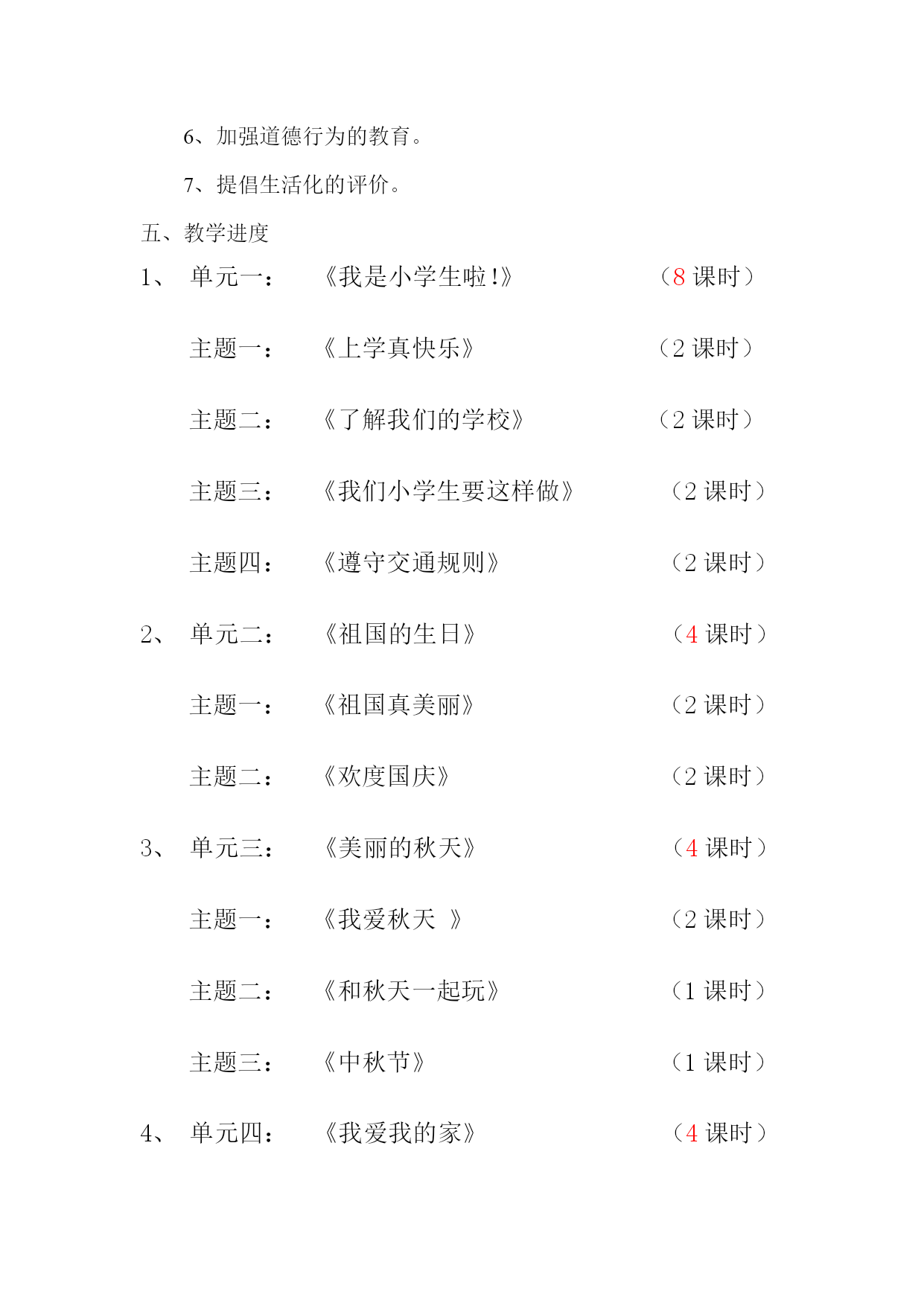 6、加强道德行为的教育。

7、提倡生活化的评价。

五、教学进度

1、 单元一： 《我是小学生啦！》 （8 课时）

主题一： 《上学真快乐》 （2 课时）

主题二： 《了解我们的学校》 （2 课时）

主题三： 《我们小学生要这样做》 （2 课时）

主题四： 《遵守交通规则》 （2 课时）

2、 单元二： 《祖国的生日》 （4 课时）

主题一： 《祖国真美丽》 （2 课时）

主题二： 《欢度国庆》 （2 课时）

3、 单元三： 《美丽的秋天》 （4 课时）

主题一： 《我爱秋天 》 （2 课时）

主题二： 《和秋天一起玩》 （1 课时）

主题三： 《中秋节》 （1 课时）

4、 单元四： 《我爱我的家》 （4 课时）